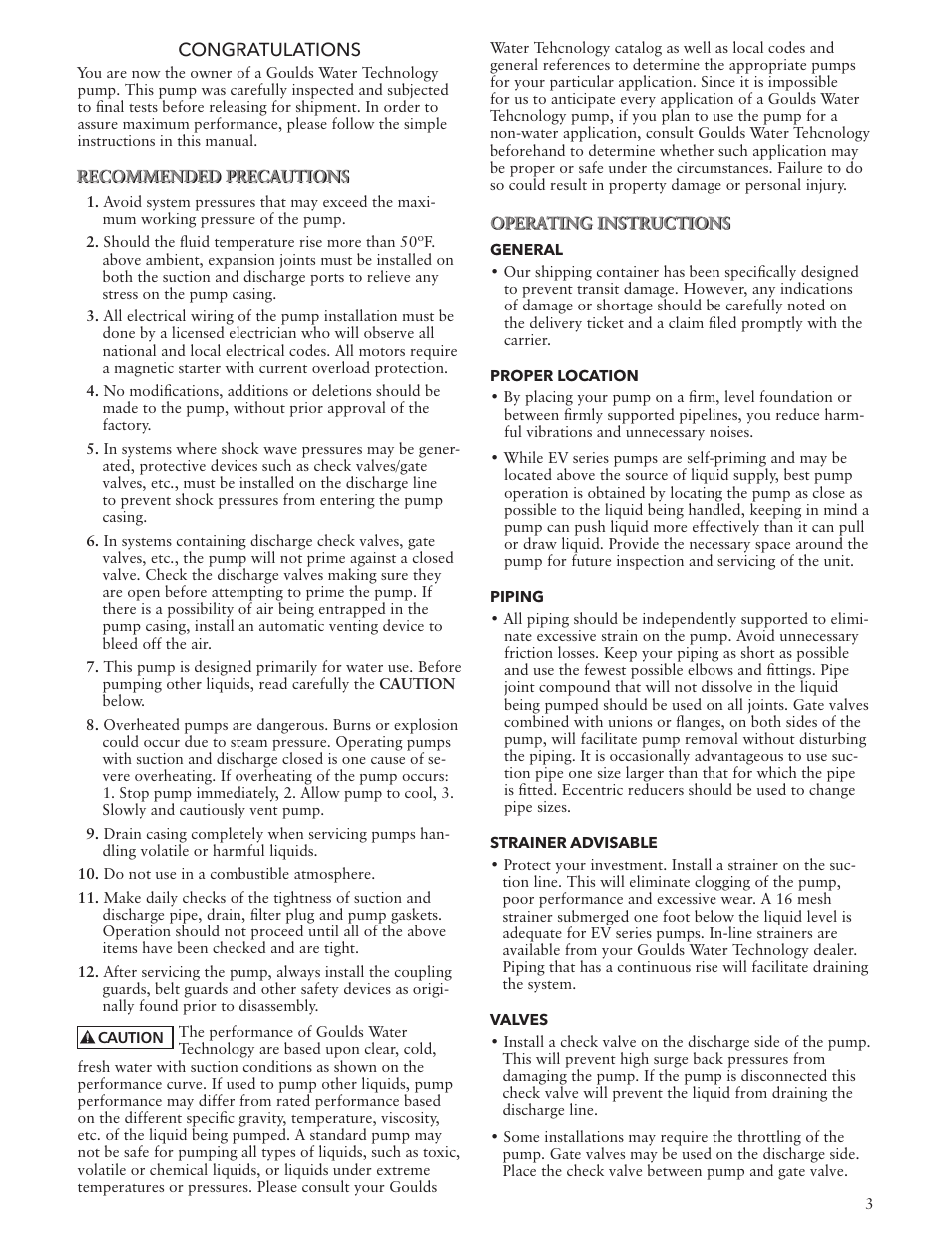 CONGRATULATIONS

You are now the owner of a Goulds Water Technology pump. This pump was carefully inspected and subjected to final tests before releasing for shipment. In order to assure maximum performance, please follow the simple instructions in this manual.

RECOMMENDED PRECAUTIONS

1. Avoid system pressures that may exceed the maximum working pressure of the pump.

2. Should the fluid temperature rise more than 50ºF. above ambient, expansion joints must be installed on both the suction and discharge ports to relieve any stress on the pump casing.

3. All electrical wiring of the pump installation must be done by a licensed electrician who will observe all national and local electrical codes. All motors require a magnetic starter with current overload protection.

4. No modifications, additions or deletions should be made to the pump, without prior approval of the factory.

5. In systems where shock wave pressures may be generated, protective devices such as check valves/gate valves, etc., must be installed on the discharge line to prevent shock pressures from entering the pump casing.

6. In systems containing discharge check valves, gate valves, etc., the pump will not prime against a closed valve. Check the discharge valves making sure they are open before attempting to prime the pump. If there is a possibility of air being entrapped in the pump casing, install an automatic venting device to bleed off the air.

7. This pump is designed primarily for water use. Before pumping other liquids, read carefully the CAUTION below.

8. Overheated pumps are dangerous. Burns or explosion could occur due to steam pressure. Operating pumps with suction and discharge closed is one cause of severe overheating. If overheating of the pump occurs: 1. Stop pump immediately, 2. Allow pump to cool, 3. Slowly and cautiously vent pump.

9. Drain casing completely when servicing pumps handling volatile or harmful liquids.

10. Do not use in a combustible atmosphere.

11. Make daily checks of the tightness of suction and discharge pipe, drain, filter plug and pump gaskets. Operation should not proceed until all of the above items have been checked and are tight.

12. After servicing the pump, always install the coupling guards, belt guards and other safety devices as originally found prior to disassembly.

CAUTION The performance of Goulds Water Technology are based upon clear, cold, fresh water with suction conditions as shown on the performance curve. If used to pump other liquids, pump performance may differ from rated performance based on the different specific gravity, temperature, viscosity, etc. of the liquid being pumped. A standard pump may not be safe for pumping all types of liquids, such as toxic, volatile or chemical liquids, or liquids under extreme temperatures or pressures. Please consult your Goulds Water Tehcnology catalog as well as local codes and general references to determine the appropriate pumps for your particular application. Since it is impossible for us to anticipate every application of a Goulds Water Tehcnology pump, if you plan to use the pump for a non-water application, consult Goulds Water Tehcnology beforehand to determine whether such application may be proper or safe under the circumstances. Failure to do so could result in property damage or personal injury.

OPERATING INSTRUCTIONS

GENERAL

• Our shipping container has been specifically designed to prevent transit damage. However, any indications of damage or shortage should be carefully noted on the delivery ticket and a claim filed promptly with the carrier.

PROPER LOCATION

• By placing your pump on a firm, level foundation or between firmly supported pipelines, you reduce harmful vibrations and unnecessary noises.

• While EV series pumps are self-priming and may be located above the source of liquid supply, best pump operation is obtained by locating the pump as close as possible to the liquid being handled, keeping in mind a pump can push liquid more effectively than it can pull or draw liquid. Provide the necessary space around the pump for future inspection and servicing of the unit.

PIPING

• All piping should be independently supported to eliminate excessive strain on the pump. Avoid unnecessary friction losses. Keep your piping as short as possible and use the fewest possible elbows and fittings. Pipe joint compound that will not dissolve in the liquid being pumped should be used on all joints. Gate valves combined with unions or flanges, on both sides of the pump, will facilitate pump removal without disturbing the piping. It is occasionally advantageous to use suction pipe one size larger than that for which the pipe is fitted. Eccentric reducers should be used to change pipe sizes.

STRAINER ADVISABLE

• Protect your investment. Install a strainer on the suction line. This will eliminate clogging of the pump, poor performance and excessive wear. A 16 mesh strainer submerged one foot below the liquid level is adequate for EV series pumps. In-line strainers are available from your Goulds Water Technology dealer. Piping that has a continuous rise will facilitate draining the system.

VALVES

• Install a check valve on the discharge side of the pump. This will prevent high surge back pressures from damaging the pump. If the pump is disconnected this check valve will prevent the liquid from draining the discharge line.

• Some installations may require the throttling of the pump. Gate valves may be used on the discharge side. Place the check valve between pump and gate valve.

3